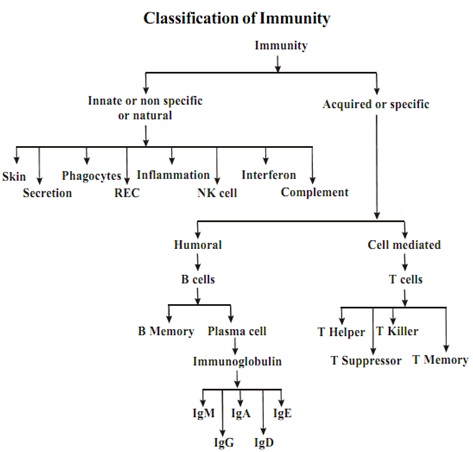 Classification of Immunity

Immunity

Innate or non specific or natural

Acquired or specific

Skin
Secretion
Phagocytes
REC
Inflammation
NK cell
Interferon
Complement

Humoral
B cells
B Memory
Plasma cell
Immunoglobulin
IgM
IgG
IgA
IgD
IgE

Cell mediated
T cells
T Helper
T Suppressor
T Killer
T Memory